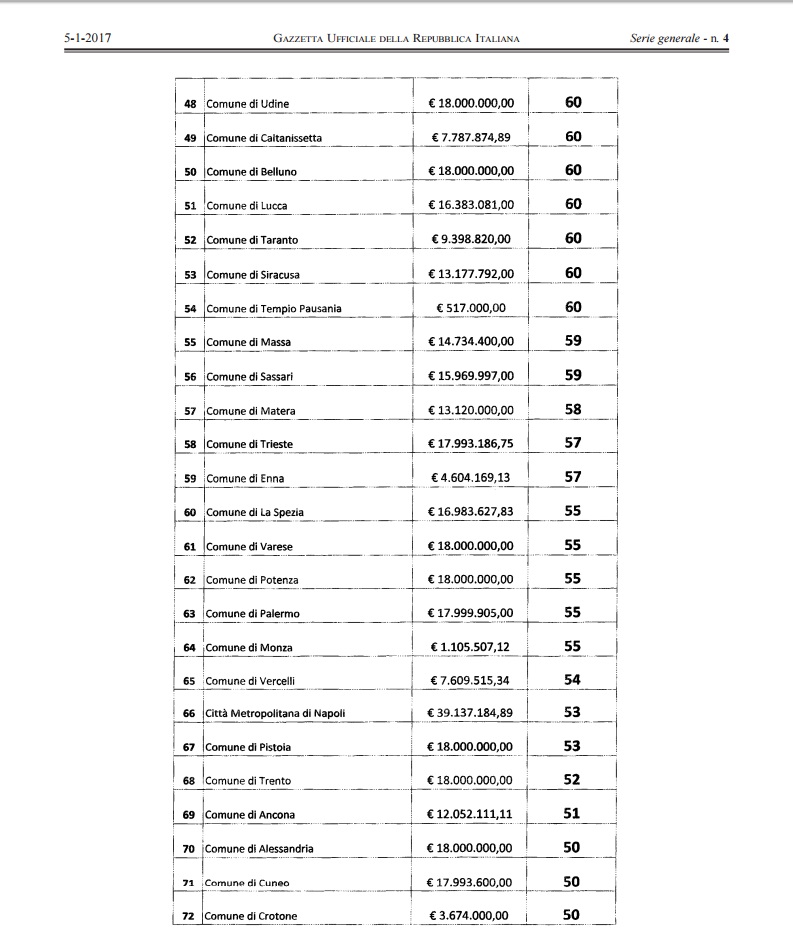 5-1-2017 GAZZETTA UFFICIALE DELLA REPUBBLICA ITALIANA Serie generale - n. 4

| | | | |
|---|---|---|---|
| 48 | Comune di Udine | € 18.000.000,00 | 60 |
| 49 | Comune di Caltanissetta | € 7.787.874,89 | 60 |
| 50 | Comune di Belluno | € 18.000.000,00 | 60 |
| 51 | Comune di Lucca | € 16.383.081,00 | 60 |
| 52 | Comune di Taranto | € 9.398.820,00 | 60 |
| 53 | Comune di Siracusa | € 13.177.792,00 | 60 |
| 54 | Comune di Tempio Pausania | € 517.000,00 | 60 |
| 55 | Comune di Massa | € 14.734.400,00 | 59 |
| 56 | Comune di Sassari | € 15.969.997,00 | 59 |
| 57 | Comune di Matera | € 13.120.000,00 | 58 |
| 58 | Comune di Trieste | € 17.993.186,75 | 57 |
| 59 | Comune di Enna | € 4.604.169,13 | 57 |
| 60 | Comune di La Spezia | € 16.983.627,83 | 55 |
| 61 | Comune di Varese | € 18.000.000,00 | 55 |
| 62 | Comune di Potenza | € 18.000.000,00 | 55 |
| 63 | Comune di Palermo | € 17.999.905,00 | 55 |
| 64 | Comune di Monza | € 1.105.507,12 | 55 |
| 65 | Comune di Vercelli | € 7.609.515,34 | 54 |
| 66 | Città Metropolitana di Napoli | € 39.137.184,89 | 53 |
| 67 | Comune di Pistoia | € 18.000.000,00 | 53 |
| 68 | Comune di Trento | € 18.000.000,00 | 52 |
| 69 | Comune di Ancona | € 12.052.111,11 | 51 |
| 70 | Comune di Alessandria | € 18.000.000,00 | 50 |
| 71 | Comune di Cuneo | € 17.993.600,00 | 50 |
| 72 | Comune di Crotone | € 3.674.000,00 | 50 |